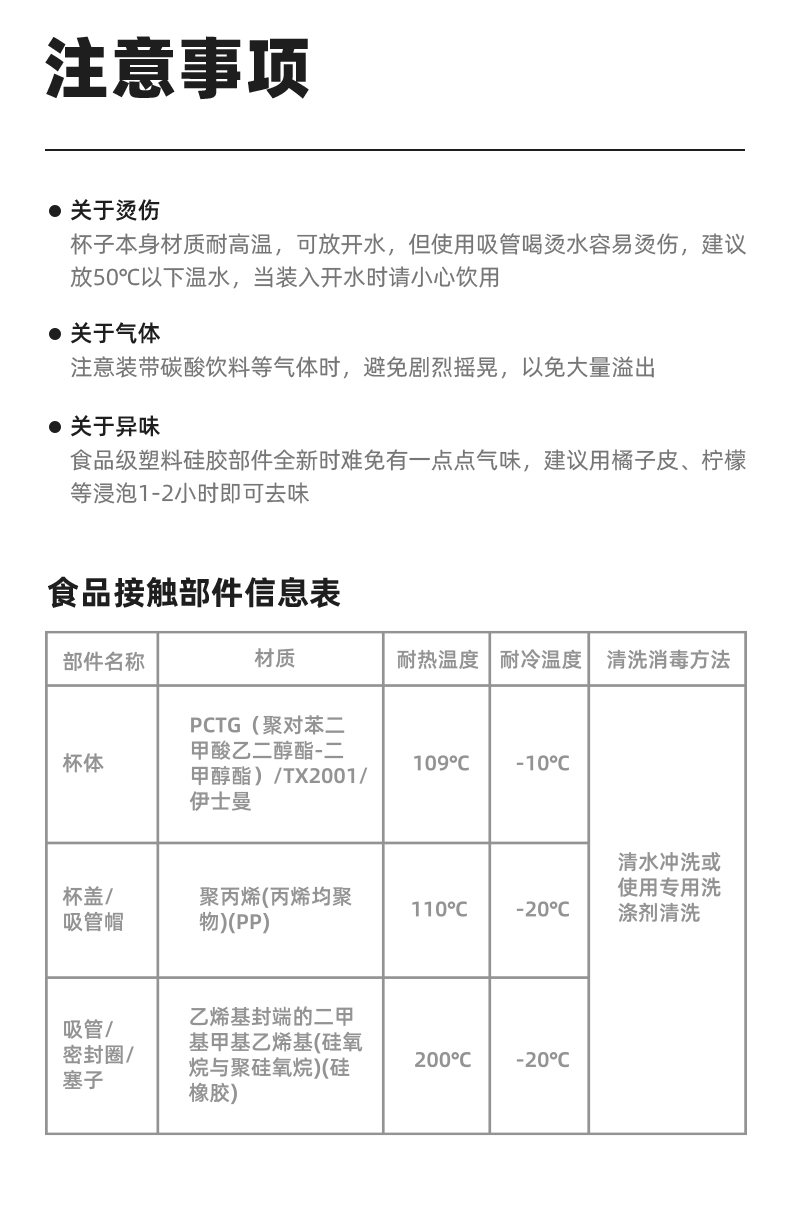 注意事项

● 关于烫伤
杯子本身材质耐高温，可放开水，但使用吸管喝烫水容易烫伤，建议放50℃以下温水，当装入开水时请小心饮用

● 关于气体
注意装带碳酸饮料等气体时，避免剧烈摇晃，以免大量溢出

● 关于异味
食品级塑料硅胶部件全新时难免有一点点气味，建议用橘子皮、柠檬等浸泡1-2小时即可去味

食品接触部件信息表

| 部件名称 | 材质 | 耐热温度 | 耐冷温度 | 清洗消毒方法 |
|---|---|---|---|---|
| 杯体 | PCTG（聚对苯二甲酸乙二醇酯-二甲醇酯）/TX2001/伊士曼 | 109℃ | -10℃ | 清水冲洗或使用专用洗涤剂清洗 |
| 杯盖/吸管帽 | 聚丙烯(丙烯均聚物)(PP) | 110℃ | -20℃ | |
| 吸管/密封圈/塞子 | 乙烯基封端的二甲基甲基乙烯基(硅氧烷与聚硅氧烷)(硅橡胶) | 200℃ | -20℃ | |